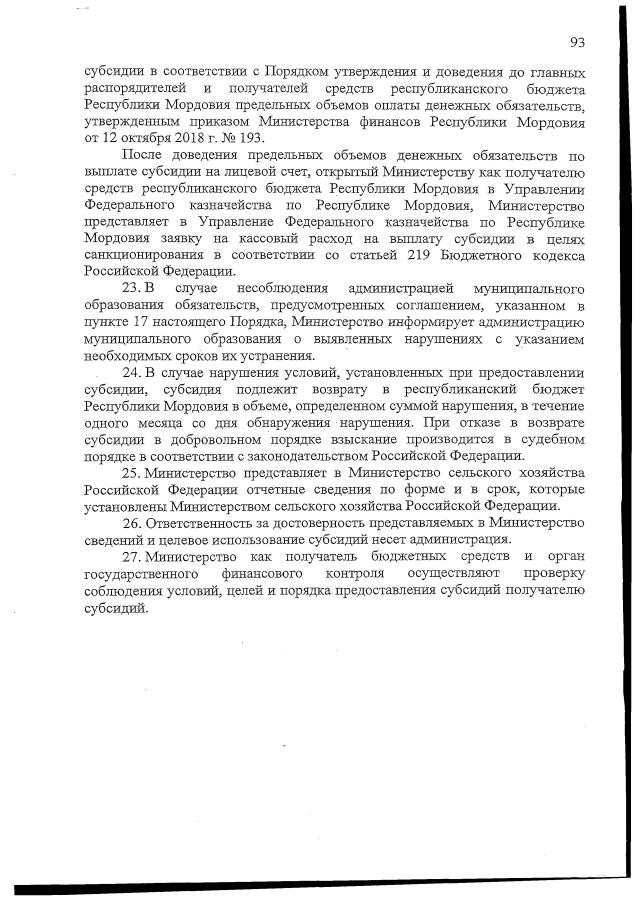 93

субсидии в соответствии с Порядком утверждения и доведения до главных распорядителей и получателей средств республиканского бюджета Республики Мордовия предельных объемов оплаты денежных обязательств, утвержденным приказом Министерства финансов Республики Мордовия от 12 октября 2018 г. № 193.

После доведения предельных объемов денежных обязательств по выплате субсидии на лицевой счет, открытый Министерству как получателю средств республиканского бюджета Республики Мордовия в Управлении Федерального казначейства по Республике Мордовия, Министерство представляет в Управление Федерального казначейства по Республике Мордовия заявку на кассовый расход на выплату субсидии в целях санкционирования в соответствии со статьей 219 Бюджетного кодекса Российской Федерации.

23. В случае несоблюдения администрацией муниципального образования обязательств, предусмотренных соглашением, указанном в пункте 17 настоящего Порядка, Министерство информирует администрацию муниципального образования о выявленных нарушениях с указанием необходимых сроков их устранения.

24. В случае нарушения условий, установленных при предоставлении субсидии, субсидия подлежит возврату в республиканский бюджет Республики Мордовия в объеме, определенном суммой нарушения, в течение одного месяца со дня обнаружения нарушения. При отказе в возврате субсидии в добровольном порядке взыскание производится в судебном порядке в соответствии с законодательством Российской Федерации.

25. Министерство представляет в Министерство сельского хозяйства Российской Федерации отчетные сведения по форме и в срок, которые установлены Министерством сельского хозяйства Российской Федерации.

26. Ответственность за достоверность представляемых в Министерство сведений и целевое использование субсидий несет администрация.

27. Министерство как получатель бюджетных средств и орган государственного финансового контроля осуществляют проверку соблюдения условий, целей и порядка предоставления субсидий получателю субсидий.